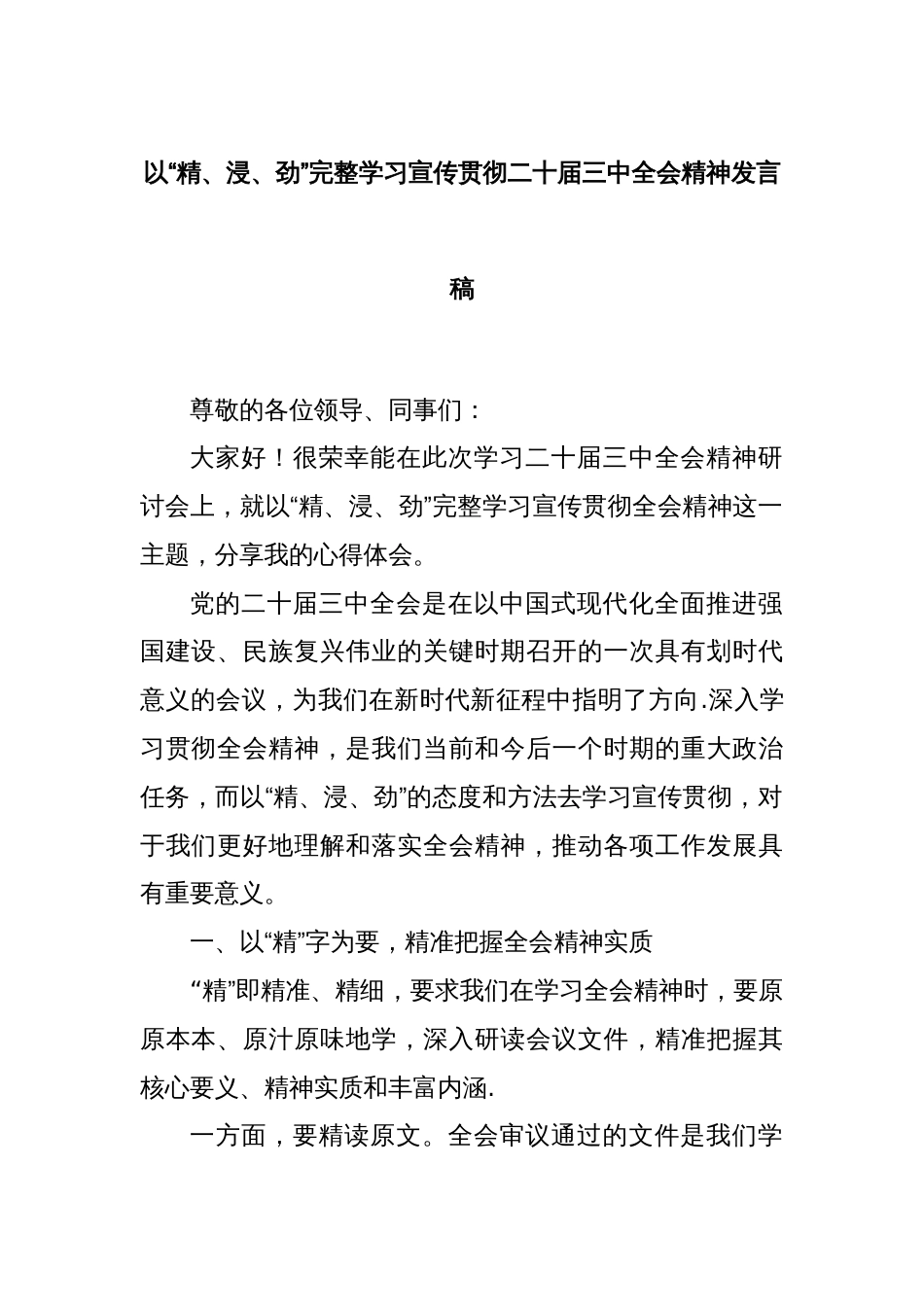 以“精、浸、劲”完整学习宣传贯彻二十届三中全会精神发言稿

尊敬的各位领导、同事们：

大家好！很荣幸能在此次学习二十届三中全会精神研讨会上，就以“精、浸、劲”完整学习宣传贯彻全会精神这一主题，分享我的心得体会。

党的二十届三中全会是在以中国式现代化全面推进强国建设、民族复兴伟业的关键时期召开的一次具有划时代意义的会议，为我们在新时代新征程中指明了方向.深入学习贯彻全会精神，是我们当前和今后一个时期的重大政治任务，而以“精、浸、劲”的态度和方法去学习宣传贯彻，对于我们更好地理解和落实全会精神，推动各项工作发展具有重要意义。

一、以“精”字为要，精准把握全会精神实质

“精”即精准、精细，要求我们在学习全会精神时，要原原本本、原汁原味地学，深入研读会议文件，精准把握其核心要义、精神实质和丰富内涵.

一方面，要精读原文。全会审议通过的文件是我们学